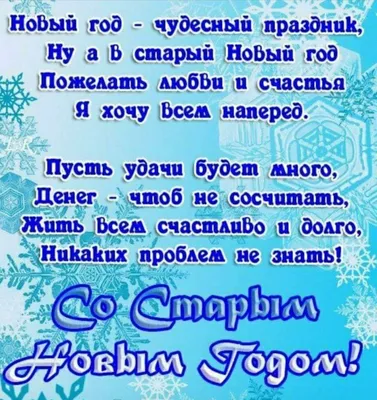 Новый год - чудесный праздник,
Ну а в старый Новый год
Пожелать любви и счастья
Я хочу всем наперед.

Пусть удачи будет много,
Денег - чтоб не сосчитать,
Жить всем счастливо и долго,
Никаких проблем не знать!

Со Старым
Новым Годом!